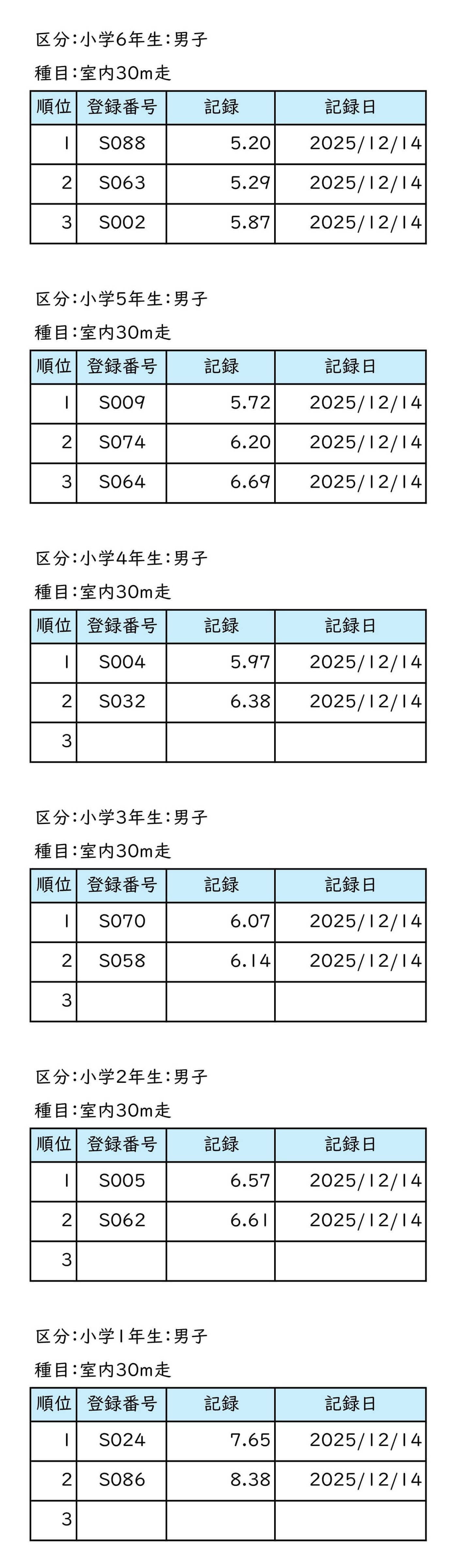 区分:小学6年生:男子

種目:室内30m走

| 順位 | 登録番号 | 記録 | 記録日 |
|---|---|---|---|
| 1 | S088 | 5.20 | 2025/12/14 |
| 2 | S063 | 5.29 | 2025/12/14 |
| 3 | S002 | 5.87 | 2025/12/14 |

区分:小学5年生:男子

種目:室内30m走

| 順位 | 登録番号 | 記録 | 記録日 |
|---|---|---|---|
| 1 | S009 | 5.72 | 2025/12/14 |
| 2 | S074 | 6.20 | 2025/12/14 |
| 3 | S064 | 6.69 | 2025/12/14 |

区分:小学4年生:男子

種目:室内30m走

| 順位 | 登録番号 | 記録 | 記録日 |
|---|---|---|---|
| 1 | S004 | 5.97 | 2025/12/14 |
| 2 | S032 | 6.38 | 2025/12/14 |
| 3 | | | |

区分:小学3年生:男子

種目:室内30m走

| 順位 | 登録番号 | 記録 | 記録日 |
|---|---|---|---|
| 1 | S070 | 6.07 | 2025/12/14 |
| 2 | S058 | 6.14 | 2025/12/14 |
| 3 | | | |

区分:小学2年生:男子

種目:室内30m走

| 順位 | 登録番号 | 記録 | 記録日 |
|---|---|---|---|
| 1 | S005 | 6.57 | 2025/12/14 |
| 2 | S062 | 6.61 | 2025/12/14 |
| 3 | | | |

区分:小学1年生:男子

種目:室内30m走

| 順位 | 登録番号 | 記録 | 記録日 |
|---|---|---|---|
| 1 | S024 | 7.65 | 2025/12/14 |
| 2 | S086 | 8.38 | 2025/12/14 |
| 3 | | | |